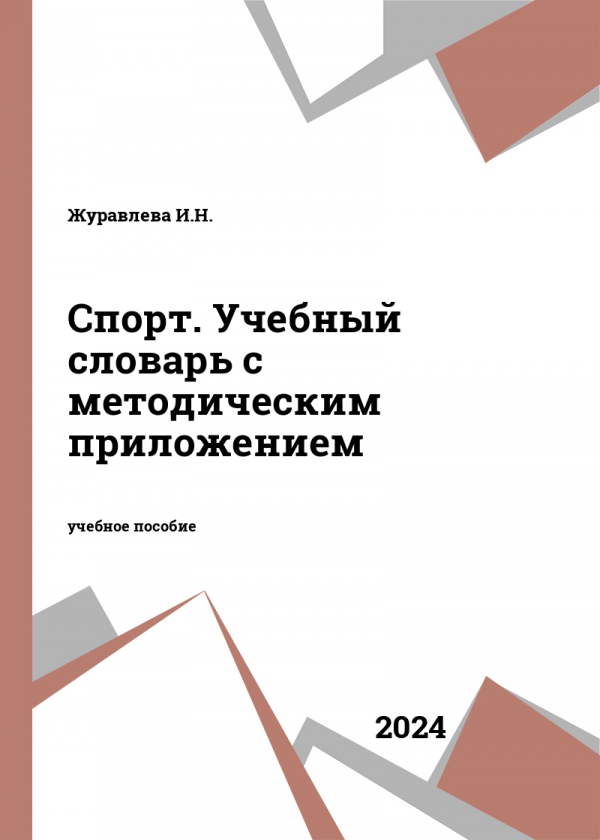 Журавлева И.Н.

Спорт. Учебный словарь с методическим приложением

учебное пособие

2024